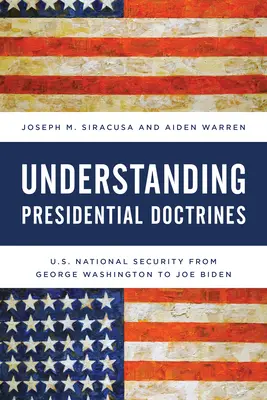 JOSEPH M. SIRACUSA AND AIDEN WARREN

UNDERSTANDING PRESIDENTIAL DOCTRINES

U.S. NATIONAL SECURITY FROM GEORGE WASHINGTON TO JOE BIDEN